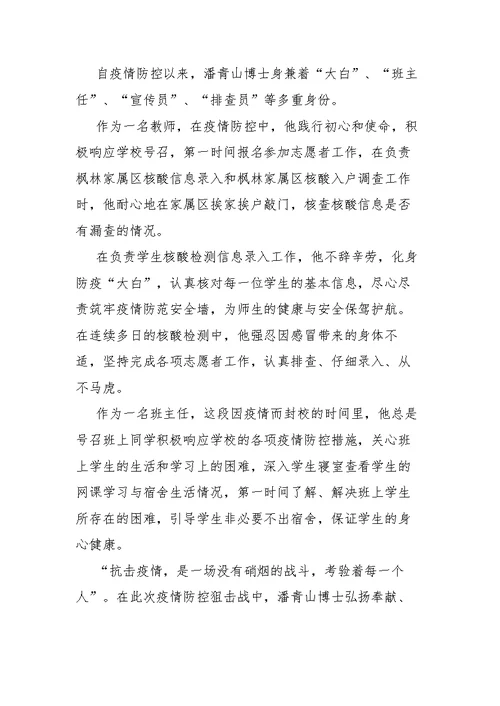 自疫情防控以来，潘青山博士身兼着“大白”、“班主任”、“宣传员”、“排查员”等多重身份。

作为一名教师，在疫情防控中，他践行初心和使命，积极响应学校号召，第一时间报名参加志愿者工作，在负责枫林家属区核酸信息录入和枫林家属区核酸入户调查工作时，他耐心地在家属区挨家挨户敲门，核查核酸信息是否有漏查的情况。

在负责学生核酸检测信息录入工作，他不辞辛劳，化身防疫“大白”，认真核对每一位学生的基本信息，尽心尽责筑牢疫情防范安全墙，为师生的健康与安全保驾护航。在连续多日的核酸检测中，他强忍因感冒带来的身体不适，坚持完成各项志愿者工作，认真排查、仔细录入、从不马虎。

作为一名班主任，这段因疫情而封校的时间里，他总是号召班上同学积极响应学校的各项疫情防控措施，关心班上学生的生活和学习上的困难，深入学生寝室查看学生的网课学习与宿舍生活情况，第一时间了解、解决班上学生所存在的困难，引导学生非必要不出宿舍，保证学生的身心健康。

“抗击疫情，是一场没有硝烟的战斗，考验着每一个人”。在此次疫情防控狙击战中，潘青山博士弘扬奉献、